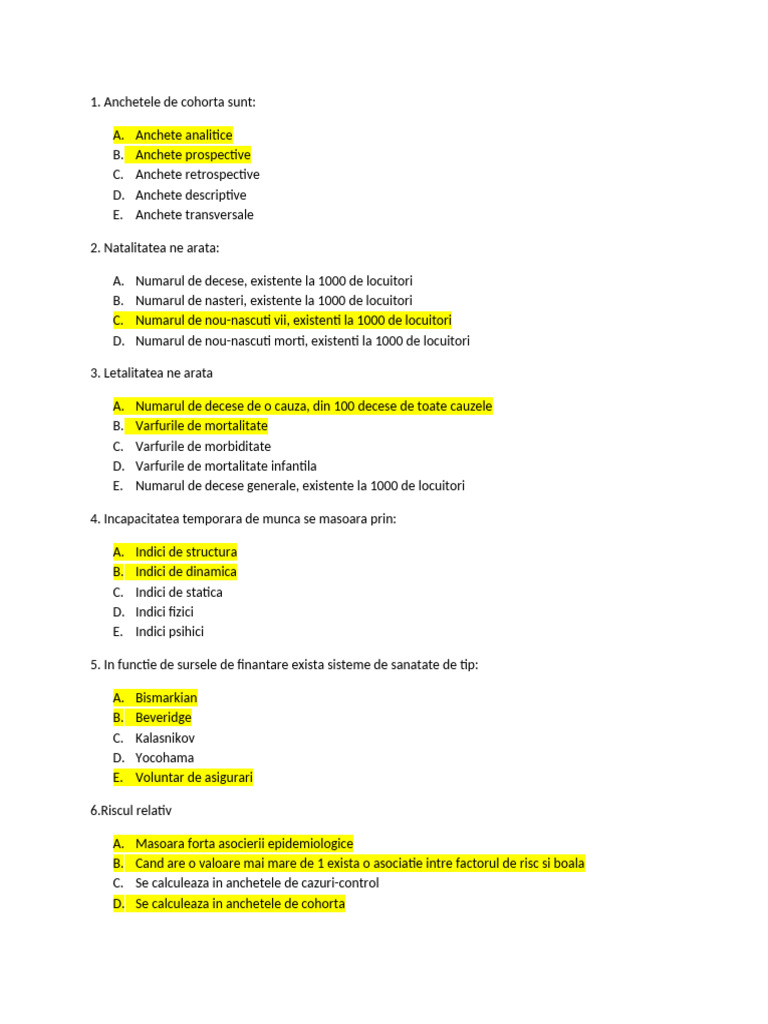 1. Anchetele de cohorta sunt:

A. Anchete analitice
B. Anchete prospective
C. Anchete retrospective
D. Anchete descriptive
E. Anchete transversale

2. Natalitatea ne arata:

A. Numarul de decese, existente la 1000 de locuitori
B. Numarul de nasteri, existente la 1000 de locuitori
C. Numarul de nou-nascuti vii, existenti la 1000 de locuitori
D. Numarul de nou-nascuti morti, existenti la 1000 de locuitori

3. Letalitatea ne arata

A. Numarul de decese de o cauza, din 100 decese de toate cauzele
B. Varfurile de mortalitate
C. Varfurile de morbiditate
D. Varfurile de mortalitate infantila
E. Numarul de decese generale, existente la 1000 de locuitori

4. Incapacitatea temporara de munca se masoara prin:

A. Indici de structura
B. Indici de dinamica
C. Indici de statica
D. Indici fizici
E. Indici psihici

5. In functie de sursele de finantare exista sisteme de sanatate de tip:

A. Bismarkian
B. Beveridge
C. Kalasnikov
D. Yocohama
E. Voluntar de asigurari

6.Riscul relativ

A. Masoara forta asocierii epidemiologice
B. Cand are o valoare mai mare de 1 exista o asociatie intre factorul de risc si boala
C. Se calculeaza in anchetele de cazuri-control
D. Se calculeaza in anchetele de cohorta